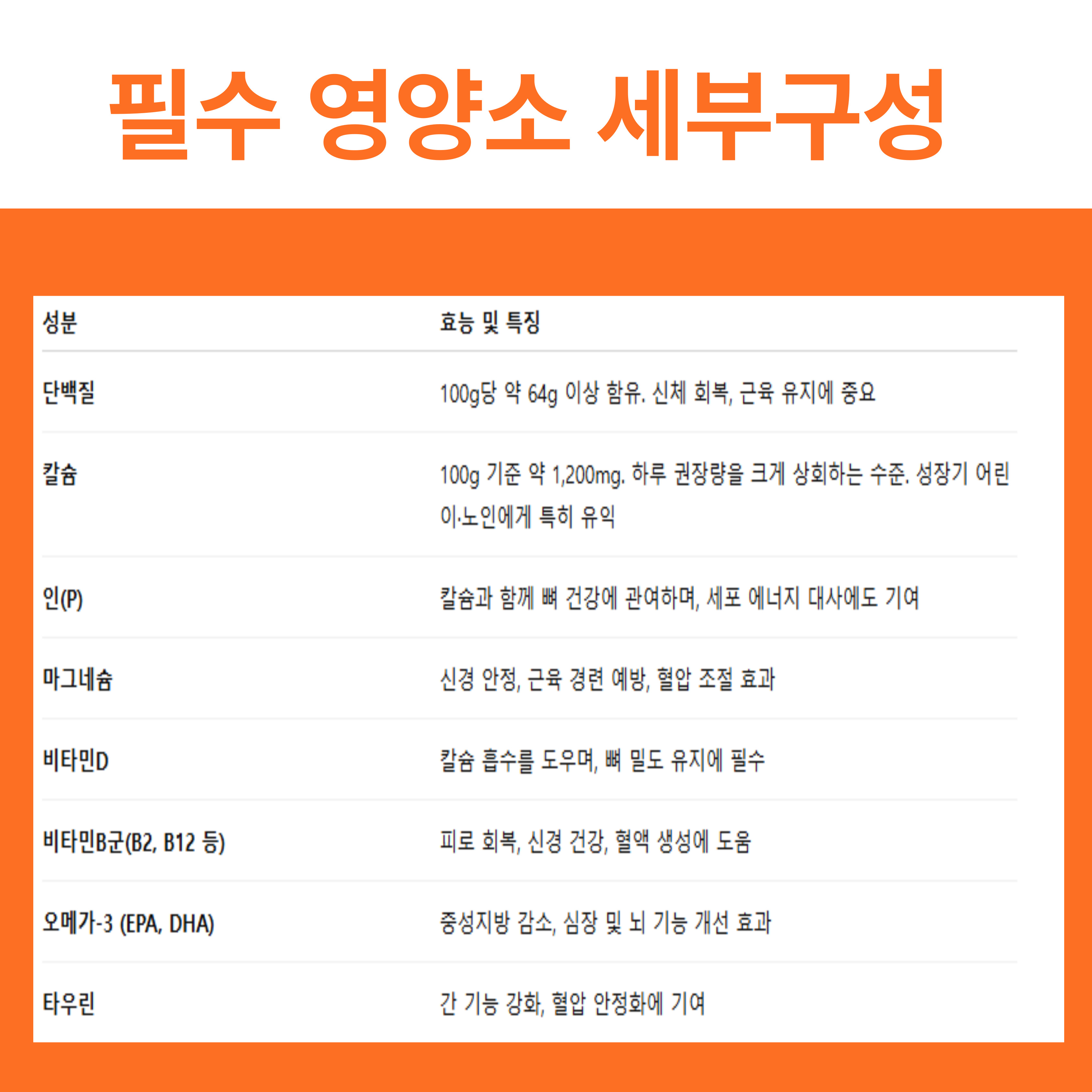 필수 영양소 세부구성

| 성분 | 효능 및 특징 |
|---|---|
| 단백질 | 100g당 약 64g 이상 함유. 신체 회복, 근육 유지에 중요 |
| 칼슘 | 100g 기준 약 1,200mg. 하루 권장량을 크게 상회하는 수준. 성장기 어린이·노인에게 특히 유익 |
| 인(P) | 칼슘과 함께 뼈 건강에 관여하며, 세포 에너지 대사에도 기여 |
| 마그네슘 | 신경 안정, 근육 경련 예방, 혈압 조절 효과 |
| 비타민D | 칼슘 흡수를 도우며, 뼈 밀도 유지에 필수 |
| 비타민B군(B2, B12 등) | 피로 회복, 신경 건강, 혈액 생성에 도움 |
| 오메가-3 (EPA, DHA) | 중성지방 감소, 심장 및 뇌 기능 개선 효과 |
| 타우린 | 간 기능 강화, 혈압 안정화에 기여 |